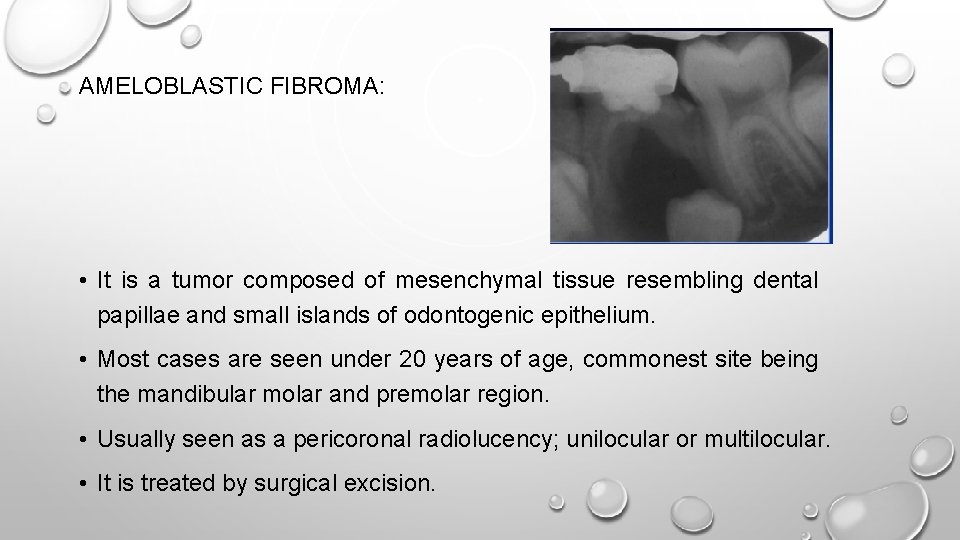 AMELOBLASTIC FIBROMA:

• It is a tumor composed of mesenchymal tissue resembling dental papillae and small islands of odontogenic epithelium.

• Most cases are seen under 20 years of age, commonest site being the mandibular molar and premolar region.

• Usually seen as a pericoronal radiolucency; unilocular or multilocular.

• It is treated by surgical excision.